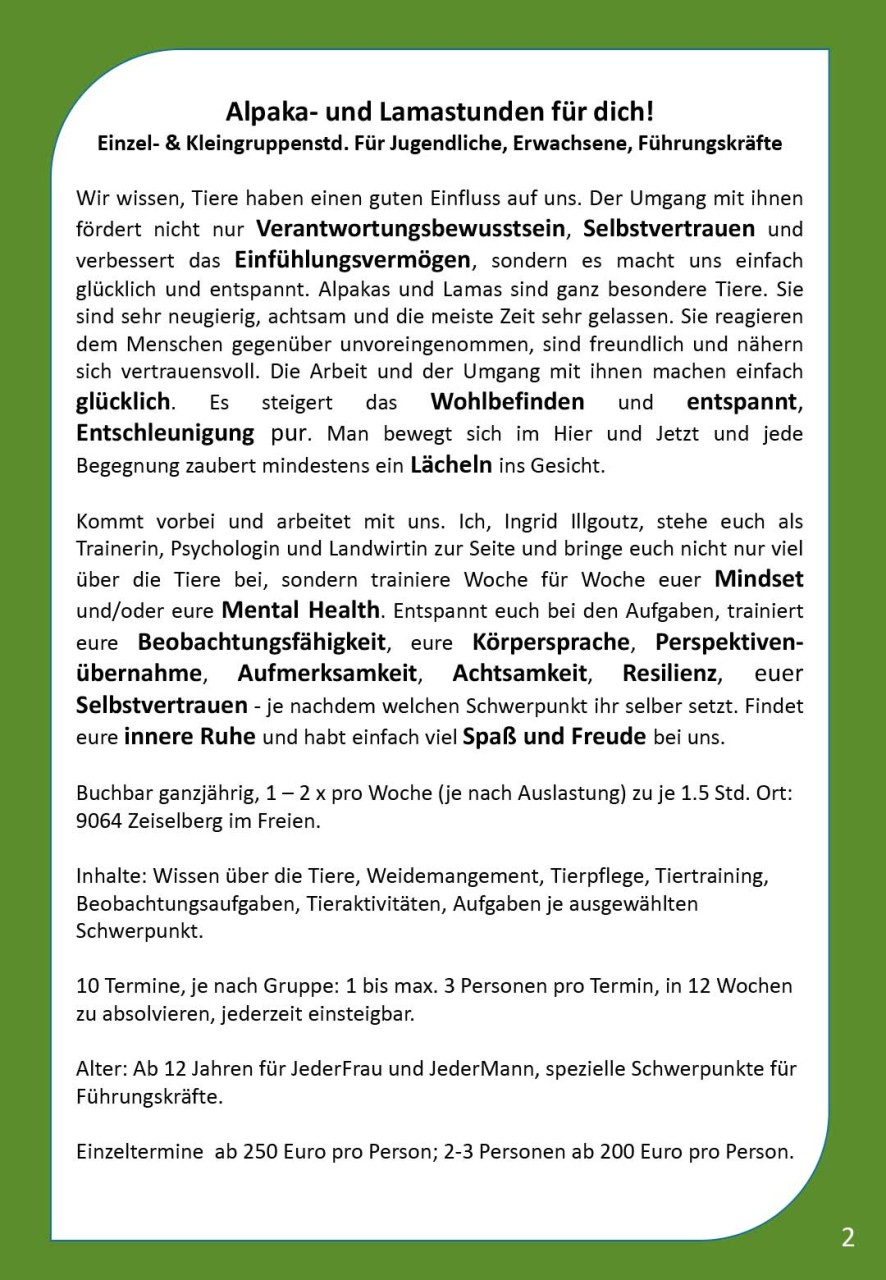 Alpaka- und Lamastunden für dich!
Einzel- & Kleingruppenstd. Für Jugendliche, Erwachsene, Führungskräfte

Wir wissen, Tiere haben einen guten Einfluss auf uns. Der Umgang mit ihnen fördert nicht nur Verantwortungsbewusstsein, Selbstvertrauen und verbessert das Einfühlungsvermögen, sondern es macht uns einfach glücklich und entspannt. Alpakas und Lamas sind ganz besondere Tiere. Sie sind sehr neugierig, achtsam und die meiste Zeit sehr gelassen. Sie reagieren dem Menschen gegenüber unvoreingenommen, sind freundlich und nähern sich vertrauensvoll. Die Arbeit und der Umgang mit ihnen machen einfach glücklich. Es steigert das Wohlbefinden und entspannt, Entschleunigung pur. Man bewegt sich im Hier und Jetzt und jede Begegnung zaubert mindestens ein Lächeln ins Gesicht.

Kommt vorbei und arbeitet mit uns. Ich, Ingrid Illgoutz, stehe euch als Trainerin, Psychologin und Landwirtin zur Seite und bringe euch nicht nur viel über die Tiere bei, sondern trainiere Woche für Woche euer Mindset und/oder eure Mental Health. Entspannt euch bei den Aufgaben, trainiert eure Beobachtungsfähigkeit, eure Körpersprache, Perspektivenübernahme, Aufmerksamkeit, Achtsamkeit, Resilienz, euer Selbstvertrauen - je nachdem welchen Schwerpunkt ihr selber setzt. Findet eure innere Ruhe und habt einfach viel Spaß und Freude bei uns.

Buchbar ganzjährig, 1 – 2 x pro Woche (je nach Auslastung) zu je 1.5 Std. Ort: 9064 Zeiselberg im Freien.

Inhalte: Wissen über die Tiere, Weidemangement, Tierpflege, Tiertraining, Beobachtungsaufgaben, Tieraktivitäten, Aufgaben je ausgewählten Schwerpunkt.

10 Termine, je nach Gruppe: 1 bis max. 3 Personen pro Termin, in 12 Wochen zu absolvieren, jederzeit einsteigbar.

Alter: Ab 12 Jahren für JederFrau und JederMann, spezielle Schwerpunkte für Führungskräfte.

Einzeltermine ab 250 Euro pro Person; 2-3 Personen ab 200 Euro pro Person.

2